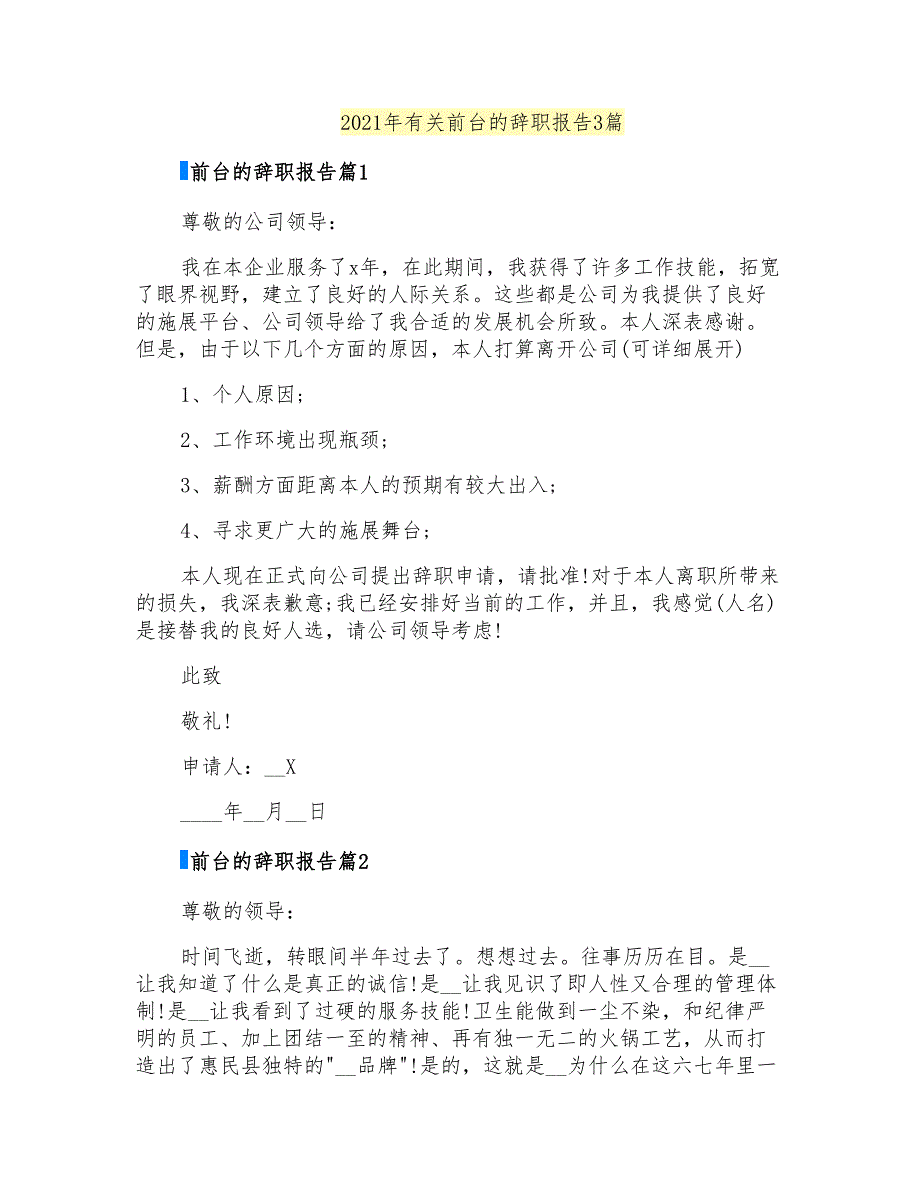 2021年有关前台的辞职报告3篇

前台的辞职报告篇1

尊敬的公司领导：

我在本企业服务了x年，在此期间，我获得了许多工作技能，拓宽了眼界视野，建立了良好的人际关系。这些都是公司为我提供了良好的施展平台、公司领导给了我合适的发展机会所致。本人深表感谢。但是，由于以下几个方面的原因，本人打算离开公司(可详细展开)

1、个人原因；

2、工作环境出现瓶颈；

3、薪酬方面距离本人的预期有较大出入；

4、寻求更广大的施展舞台；

本人现在正式向公司提出辞职申请，请批准!对于本人离职所带来的损失，我深表歉意;我已经安排好当前的工作，并且，我感觉(人名)是接替我的良好人选，请公司领导考虑!

此致

敬礼!

申请人：__X

____年__月__日

前台的辞职报告篇2

尊敬的领导：

时间飞逝，转眼间半年过去了。想想过去。往事历历在目。是__让我知道了什么是真正的诚信!是__让我见识了即人性又合理的管理体制!是__让我看到了过硬的服务技能!卫生能做到一尘不染，和纪律严明的员工、加上团结一至的精神、再有独一无二的火锅工艺，从而打造出了惠民县独特的"__品牌"!是的，这就是__为什么在这六七年里一